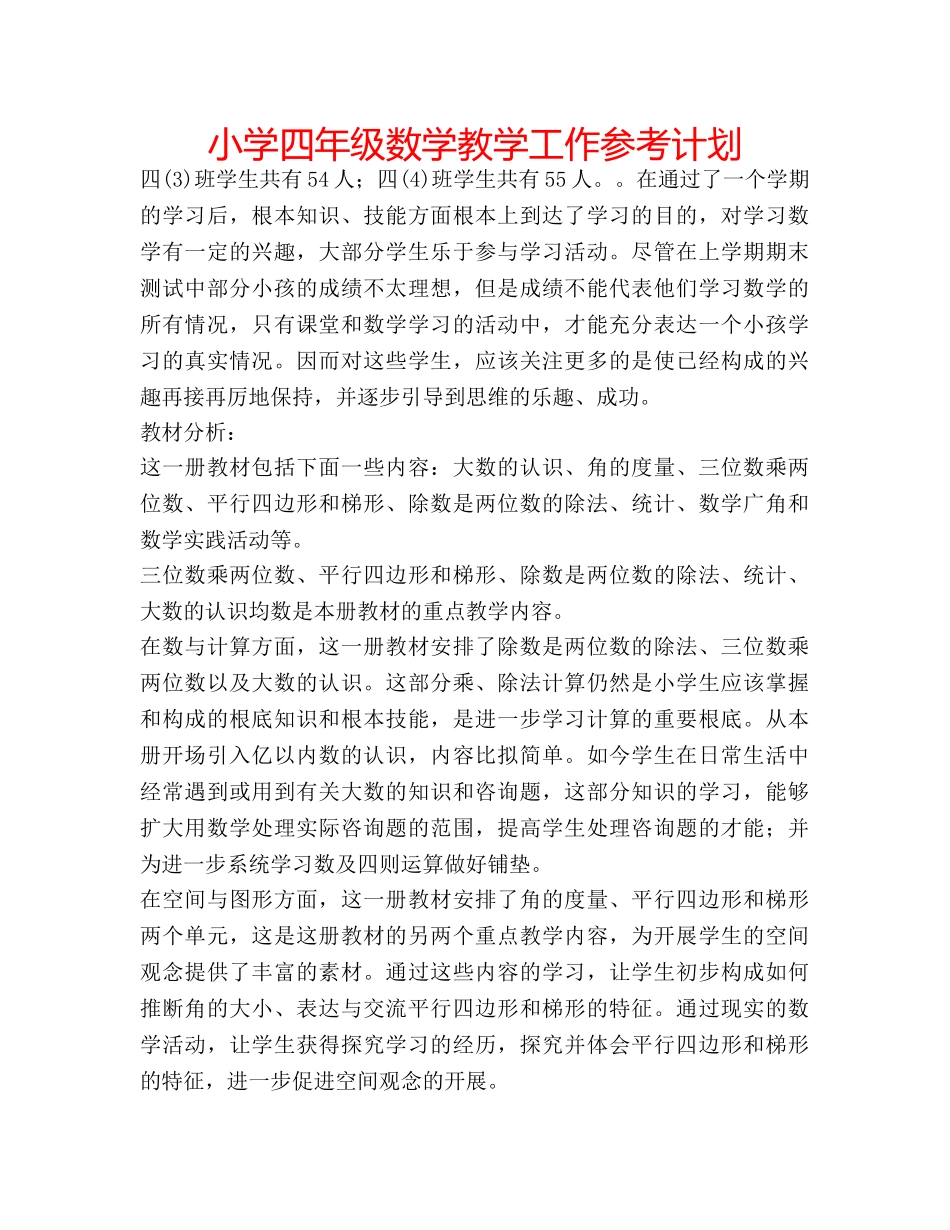 小学四年级数学教学工作参考计划

四(3)班学生共有54人；四(4)班学生共有55人。。在通过了一个学期的学习后，根本知识、技能方面根本上到达了学习的目的，对学习数学有一定的兴趣，大部分学生乐于参与学习活动。尽管在上学期期末测试中部分小孩的成绩不太理想，但是成绩不能代表他们学习数学的所有情况，只有课堂和数学学习的活动中，才能充分表达一个小孩学习的真实情况。因而对这些学生，应该关注更多的是使已经构成的兴趣再接再厉地保持，并逐步引导到思维的乐趣、成功。

教材分析：

这一册教材包括下面一些内容：大数的认识、角的度量、三位数乘两位数、平行四边形和梯形、除数是两位数的除法、统计、数学广角和数学实践活动等。

三位数乘两位数、平行四边形和梯形、除数是两位数的除法、统计、大数的认识均数是本册教材的重点教学内容。

在数与计算方面，这一册教材安排了除数是两位数的除法、三位数乘两位数以及大数的认识。这部分乘、除法计算仍然是小学生应该掌握和构成的根底知识和根本技能，是进一步学习计算的重要根底。从本册开场引入亿以内数的认识，内容比拟简单。如今学生在日常生活中经常遇到或用到有关大数的知识和咨询题，这部分知识的学习，能够扩大用数学处理实际咨询题的范围，提高学生处理咨询题的才能；并为进一步系统学习数及四则运算做好铺垫。

在空间与图形方面，这一册教材安排了角的度量、平行四边形和梯形两个单元，这是这册教材的另两个重点教学内容，为开展学生的空间观念提供了丰富的素材。通过这些内容的学习，让学生初步构成如何推断角的大小、表达与交流平行四边形和梯形的特征。通过现实的数学活动，让学生获得探究学习的经历，探究并体会平行四边形和梯形的特征，进一步促进空间观念的开展。